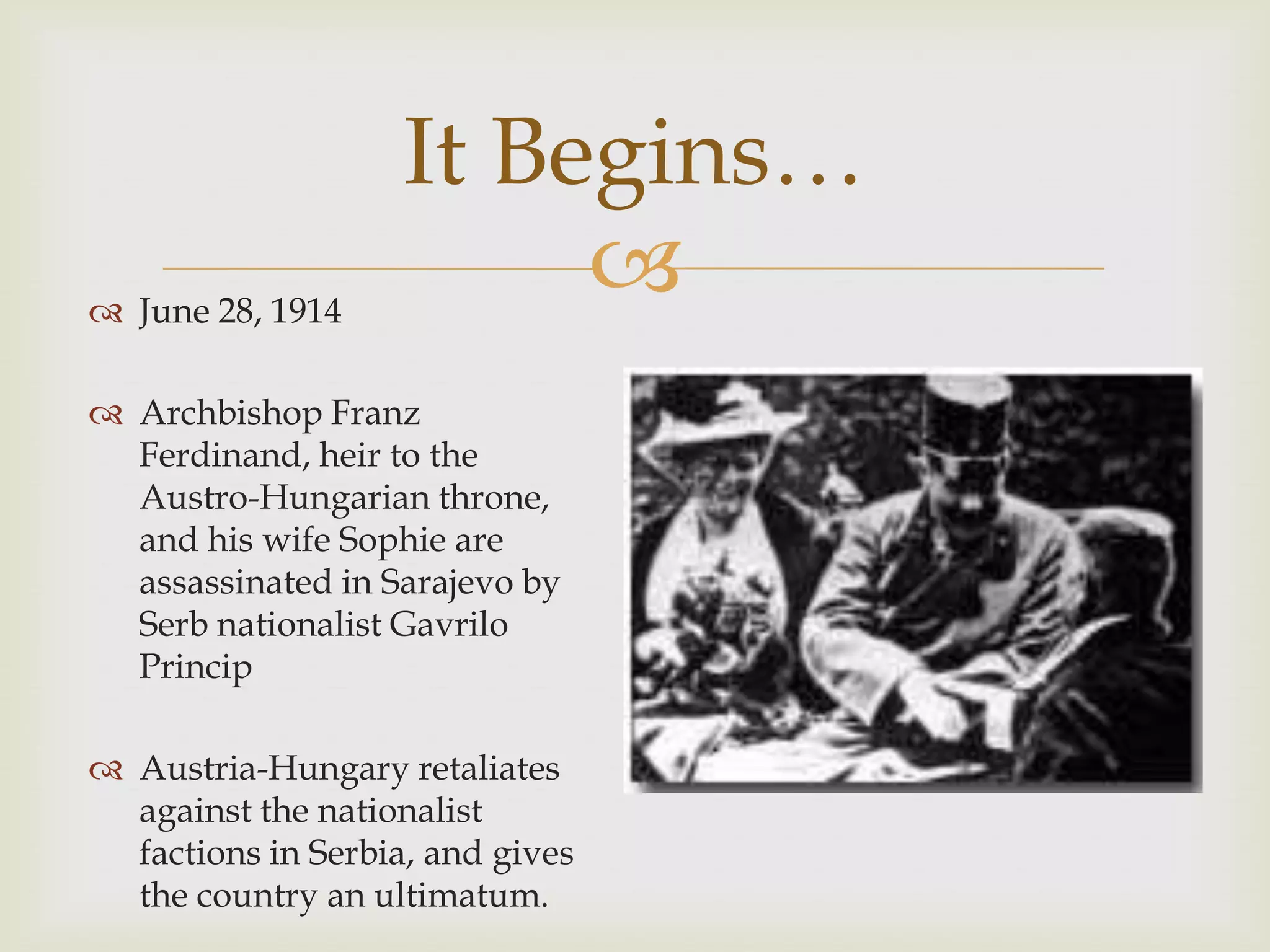 It Begins…

June 28, 1914

Archbishop Franz Ferdinand, heir to the Austro-Hungarian throne, and his wife Sophie are assassinated in Sarajevo by Serb nationalist Gavrilo Princip

Austria-Hungary retaliates against the nationalist factions in Serbia, and gives the country an ultimatum.